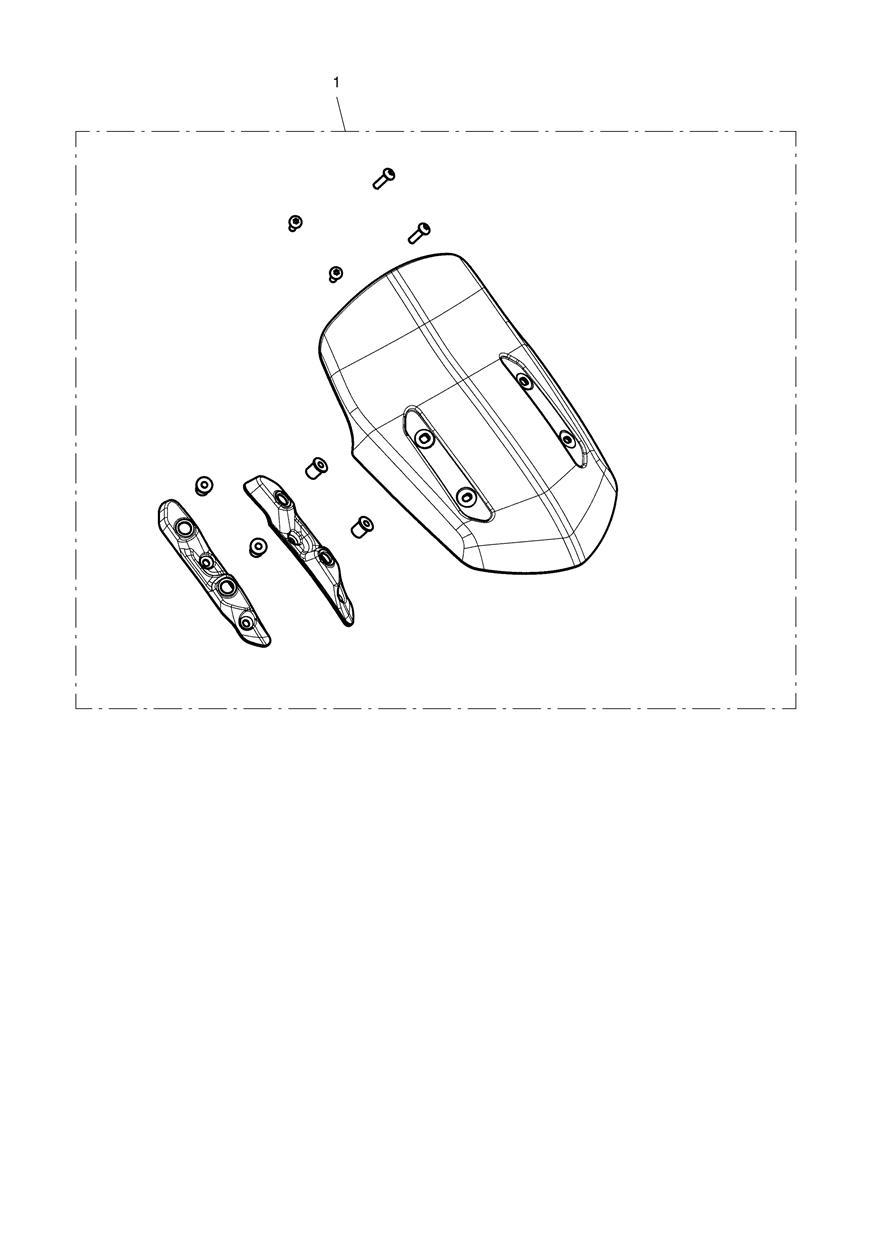 1